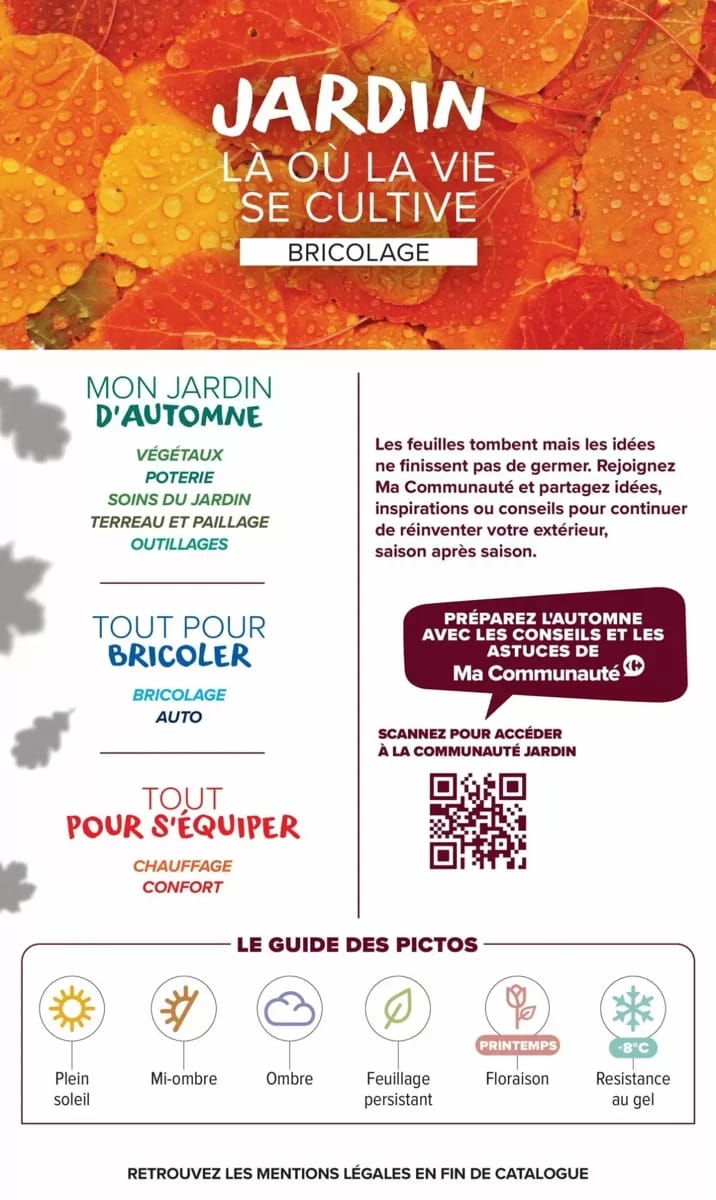 JARDIN
LÀ OÙ LA VIE SE CULTIVE
BRICOLAGE

MON JARDIN D'AUTOMNE

VÉGÉTAUX
POTERIE
SOINS DU JARDIN
TERREAU ET PAILLAGE
OUTILLAGES

TOUT POUR BRICOLER

BRICOLAGE
AUTO

TOUT POUR S'ÉQUIPER

CHAUFFAGE
CONFORT

Les feuilles tombent mais les idées ne finissent pas de germer. Rejoignez Ma Communauté et partagez idées, inspirations ou conseils pour continuer de réinventer votre extérieur, saison après saison.

PRÉPAREZ L'AUTOMNE AVEC LES CONSEILS ET LES ASTUCES DE
Ma Communauté

SCANNEZ POUR ACCÉDER À LA COMMUNAUTÉ JARDIN

LE GUIDE DES PICTOS

Plein soleil
Mi-ombre
Ombre
Feuillage persistant
PRINTEMPS
Floraison
-8°C
Resistance au gel

RETROUVEZ LES MENTIONS LÉGALES EN FIN DE CATALOGUE